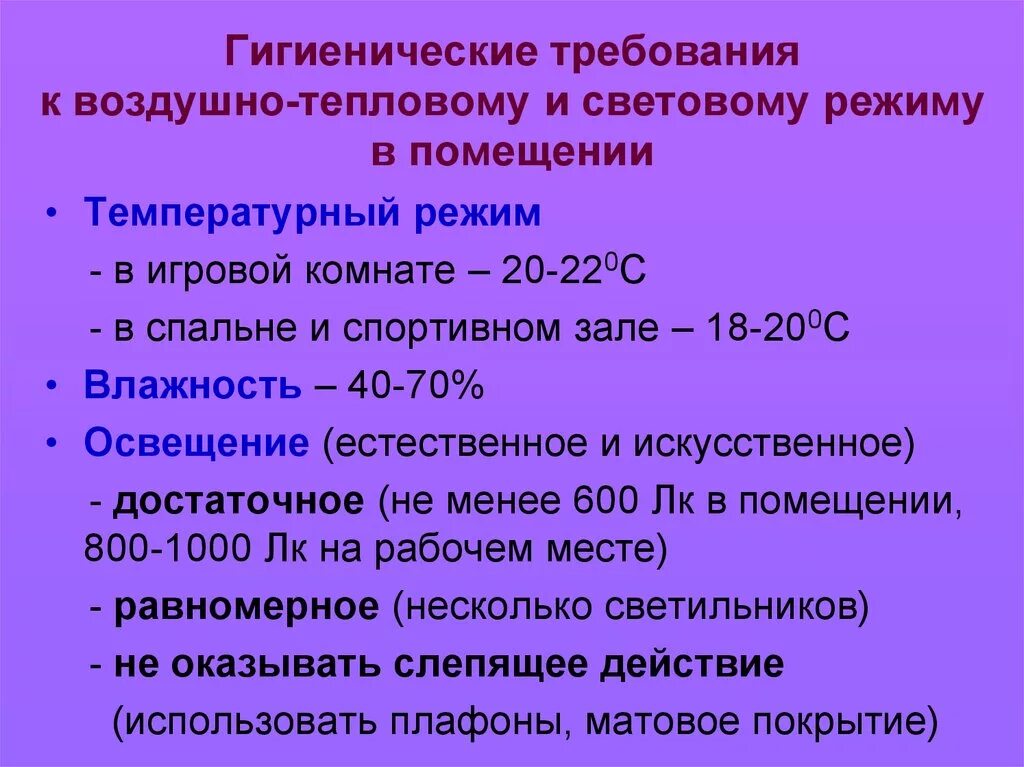 Гигиенические требования к воздушно-тепловому и световому режиму в помещении

• Температурный режим
- в игровой комнате – 20-22$^0$С
- в спальне и спортивном зале – 18-20$^0$С
• Влажность – 40-70%
• Освещение (естественное и искусственное)
- достаточное (не менее 600 Лк в помещении, 800-1000 Лк на рабочем месте)
- равномерное (несколько светильников)
- не оказывать слепящее действие (использовать плафоны, матовое покрытие)